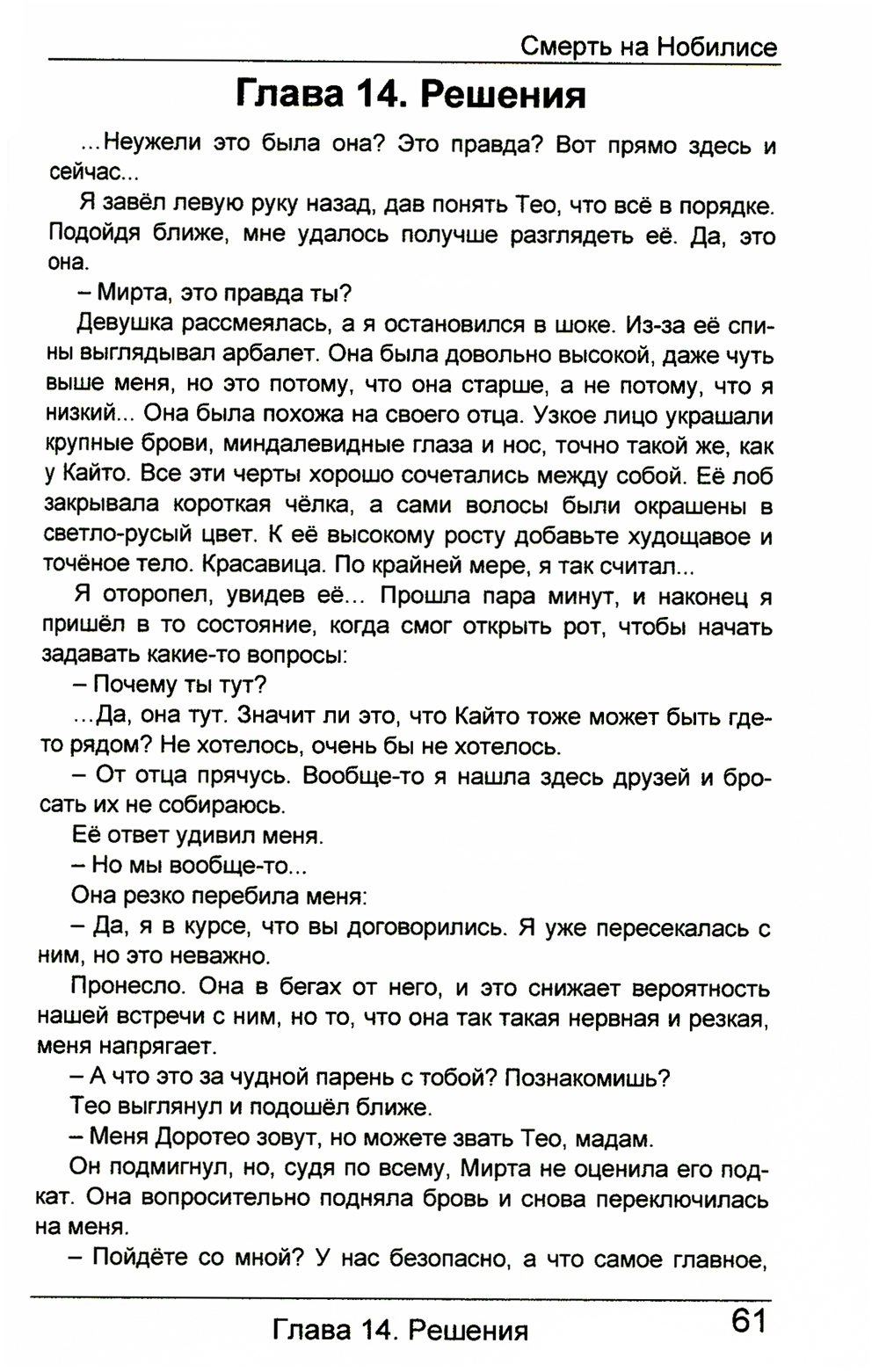 Смерть на Нобилисе

Глава 14. Решения

...Неужели это была она? Это правда? Вот прямо здесь и сейчас...

Я завёл левую руку назад, дав понять Тео, что всё в порядке. Подойдя ближе, мне удалось получше разглядеть её. Да, это она.

– Мирта, это правда ты?

Девушка рассмеялась, а я остановился в шоке. Из-за её спины выглядывал арбалет. Она была довольно высокой, даже чуть выше меня, но это потому, что она старше, а не потому, что я низкий... Она была похожа на своего отца. Узкое лицо украшали крупные брови, миндалевидные глаза и нос, точно такой же, как у Кайто. Все эти черты хорошо сочетались между собой. Её лоб закрывала короткая чёлка, а сами волосы были окрашены в светло-русый цвет. К её высокому росту добавьте худощавое и точёное тело. Красавица. По крайней мере, я так считал...

Я оторопел, увидев её... Прошла пара минут, и наконец я пришёл в то состояние, когда смог открыть рот, чтобы начать задавать какие-то вопросы:

– Почему ты тут?

...Да, она тут. Значит ли это, что Кайто тоже может быть где-то рядом? Не хотелось, очень бы не хотелось.

– От отца прячусь. Вообще-то я нашла здесь друзей и бросать их не собираюсь.

Её ответ удивил меня.

– Но мы вообще-то...

Она резко перебила меня:

– Да, я в курсе, что вы договорились. Я уже пересекалась с ним, но это неважно.

Пронесло. Она в бегах от него, и это снижает вероятность нашей встречи с ним, но то, что она так такая нервная и резкая, меня напрягает.

– А что это за чудной парень с тобой? Познакомишь?

Тео выглянул и подошёл ближе.

– Меня Доротео зовут, но можете звать Тео, мадам.

Он подмигнул, но, судя по всему, Мирта не оценила его подкат. Она вопросительно подняла бровь и снова переключилась на меня.

– Пойдёте со мной? У нас безопасно, а что самое главное,

Глава 14. Решения 61